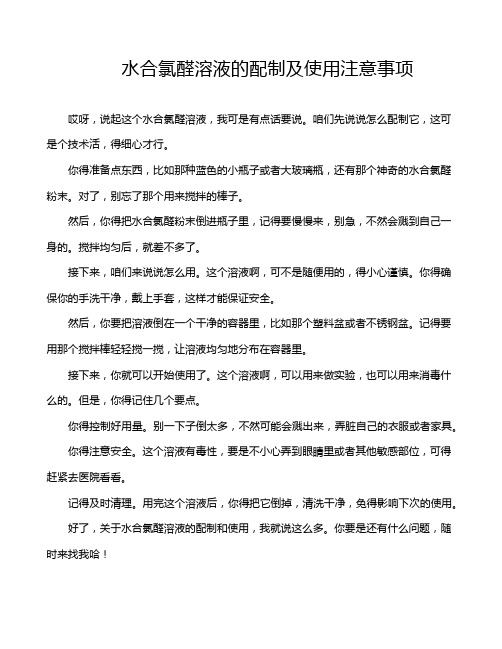 水合氯醛溶液的配制及使用注意事项

哎呀，说起这个水合氯醛溶液，我可是有点话要说。咱们先说说怎么配制它，这可是个技术活，得细心才行。

你得准备点东西，比如那种蓝色的小瓶子或者大玻璃瓶，还有那个神奇的水合氯醛粉末。对了，别忘了那个用来搅拌的棒子。

然后，你得把水合氯醛粉末倒进瓶子里，记得要慢慢来，别急，不然会溅到自己一身的。搅拌均匀后，就差不多了。

接下来，咱们来说说怎么用。这个溶液啊，可不是随便用的，得小心谨慎。你得确保你的手洗干净，戴上手套，这样才能保证安全。

然后，你要把溶液倒在一个干净的容器里，比如那个塑料盆或者不锈钢盆。记得要用那个搅拌棒轻轻搅一搅，让溶液均匀地分布在容器里。

接下来，你就可以开始使用了。这个溶液啊，可以用来做实验，也可以用来消毒什么的。但是，你得记住几个要点。

你得控制好用量。别一下子倒太多，不然可能会溅出来，弄脏自己的衣服或者家具。

你得注意安全。这个溶液有毒性，要是不小心弄到眼睛里或者其他敏感部位，可得赶紧去医院看看。

记得及时清理。用完这个溶液后，你得把它倒掉，清洗干净，免得影响下次的使用。

好了，关于水合氯醛溶液的配制和使用，我就说这么多。你要是还有什么问题，随时来找我哈！